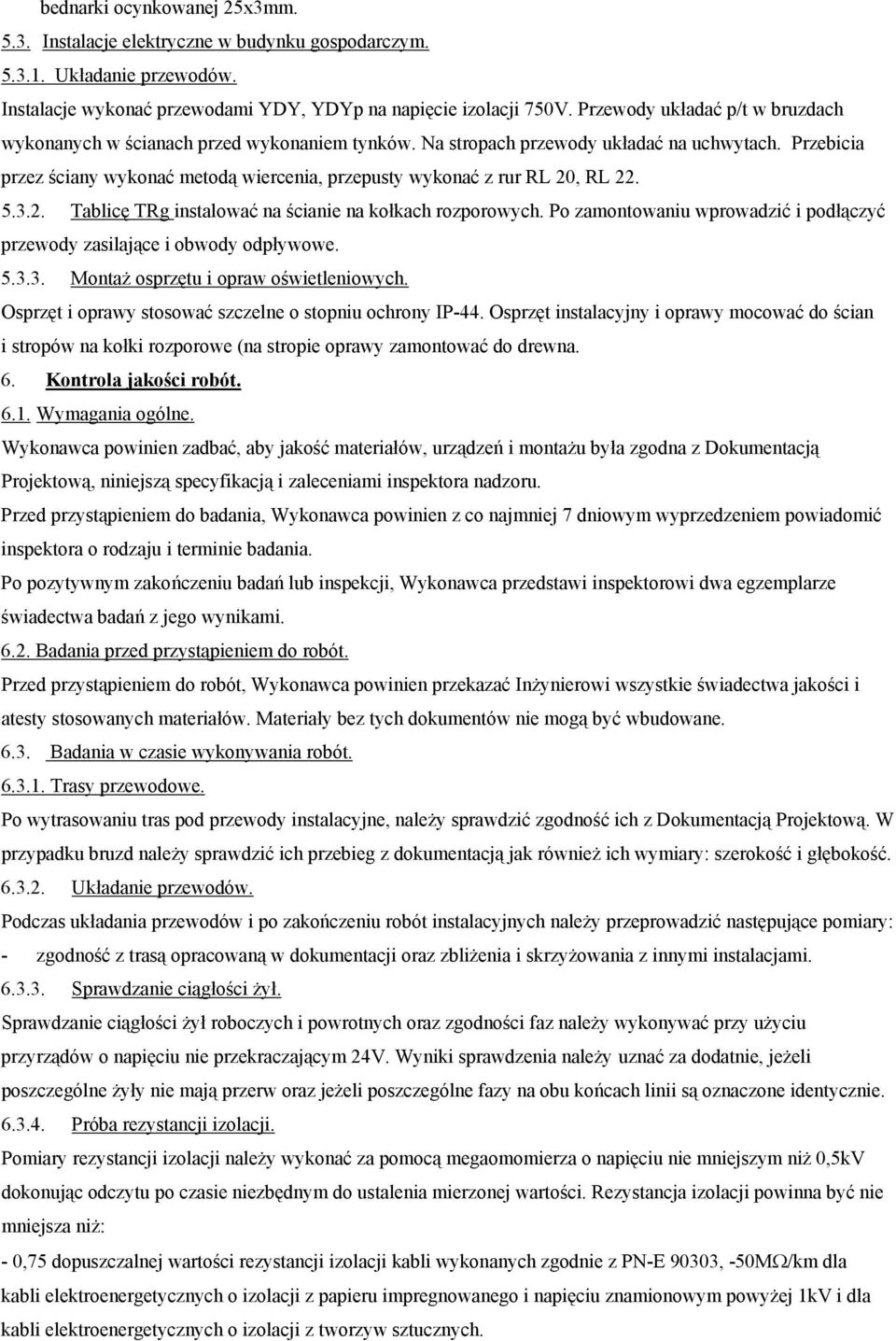 bednarki ocynkowanej 25x3mm.

5.3. Instalacje elektryczne w budynku gospodarczym.

5.3.1. Układanie przewodów.

Instalacje wykonać przewodami YDY, YDYp na napięcie izolacji 750V. Przewody układać p/t w bruzdach wykonanych w ścianach przed wykonaniem tynków. Na stropach przewody układać na uchwytach. Przebicia przez ściany wykonać metodą wiercenia, przepusty wykonać z rur RL 20, RL 22.

5.3.2. Tablicę TRg instalować na ścianie na kołkach rozporowych. Po zamontowaniu wprowadzić i podłączyć przewody zasilające i obwody odpływowe.

5.3.3. Montaż osprzętu i opraw oświetleniowych.

Osprzęt i oprawy stosować szczelne o stopniu ochrony IP-44. Osprzęt instalacyjny i oprawy mocować do ścian i stropów na kołki rozporowe (na stropie oprawy zamontować do drewna.

6. Kontrola jakości robót.

6.1. Wymagania ogólne.

Wykonawca powinien zadbać, aby jakość materiałów, urządzeń i montażu była zgodna z Dokumentacją Projektową, niniejszą specyfikacją i zaleceniami inspektora nadzoru.

Przed przystąpieniem do badania, Wykonawca powinien z co najmniej 7 dniowym wyprzedzeniem powiadomić inspektora o rodzaju i terminie badania.

Po pozytywnym zakończeniu badań lub inspekcji, Wykonawca przedstawi inspektorowi dwa egzemplarze świadectwa badań z jego wynikami.

6.2. Badania przed przystąpieniem do robót.

Przed przystąpieniem do robót, Wykonawca powinien przekazać Inżynierowi wszystkie świadectwa jakości i atesty stosowanych materiałów. Materiały bez tych dokumentów nie mogą być wbudowane.

6.3. Badania w czasie wykonywania robót.

6.3.1. Trasy przewodowe.

Po wytrasowaniu tras pod przewody instalacyjne, należy sprawdzić zgodność ich z Dokumentacją Projektową. W przypadku bruzd należy sprawdzić ich przebieg z dokumentacją jak również ich wymiary: szerokość i głębokość.

6.3.2. Układanie przewodów.

Podczas układania przewodów i po zakończeniu robót instalacyjnych należy przeprowadzić następujące pomiary:

- zgodność z trasą opracowaną w dokumentacji oraz zbliżenia i skrzyżowania z innymi instalacjami.

6.3.3. Sprawdzanie ciągłości żył.

Sprawdzanie ciągłości żył roboczych i powrotnych oraz zgodności faz należy wykonywać przy użyciu przyrządów o napięciu nie przekraczającym 24V. Wyniki sprawdzenia należy uznać za dodatnie, jeżeli poszczególne żyły nie mają przerw oraz jeżeli poszczególne fazy na obu końcach linii są oznaczone identycznie.

6.3.4. Próba rezystancji izolacji.

Pomiary rezystancji izolacji należy wykonać za pomocą megaomomierza o napięciu nie mniejszym niż 0,5kV dokonując odczytu po czasie niezbędnym do ustalenia mierzonej wartości. Rezystancja izolacji powinna być nie mniejsza niż:

- 0,75 dopuszczalnej wartości rezystancji izolacji kabli wykonanych zgodnie z PN-E 90303, -50MΩ/km dla kabli elektroenergetycznych o izolacji z papieru impregnowanego i napięciu znamionowym powyżej 1kV i dla kabli elektroenergetycznych o izolacji z tworzyw sztucznych.